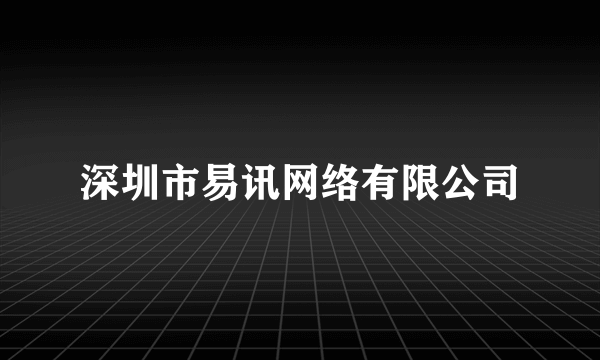 深圳市易讯网络有限公司